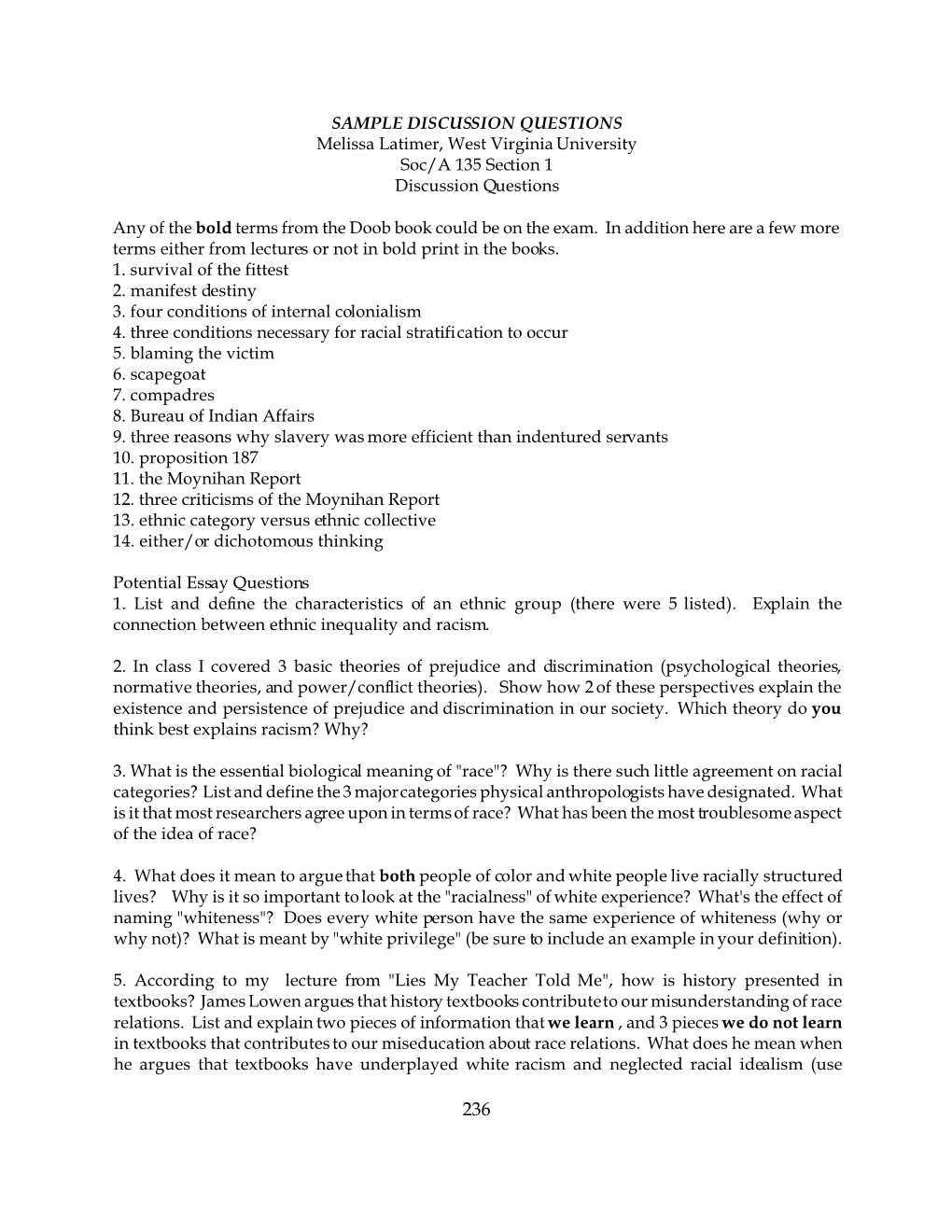 SAMPLE DISCUSSION QUESTIONS
Melissa Latimer, West Virginia University
Soc/A 135 Section 1
Discussion Questions

Any of the bold terms from the Doob book could be on the exam. In addition here are a few more terms either from lectures or not in bold print in the books.
1. survival of the fittest
2. manifest destiny
3. four conditions of internal colonialism
4. three conditions necessary for racial stratification to occur
5. blaming the victim
6. scapegoat
7. compadres
8. Bureau of Indian Affairs
9. three reasons why slavery was more efficient than indentured servants
10. proposition 187
11. the Moynihan Report
12. three criticisms of the Moynihan Report
13. ethnic category versus ethnic collective
14. either/or dichotomous thinking

Potential Essay Questions
1. List and define the characteristics of an ethnic group (there were 5 listed). Explain the connection between ethnic inequality and racism.

2. In class I covered 3 basic theories of prejudice and discrimination (psychological theories, normative theories, and power/conflict theories). Show how 2 of these perspectives explain the existence and persistence of prejudice and discrimination in our society. Which theory do you think best explains racism? Why?

3. What is the essential biological meaning of "race"? Why is there such little agreement on racial categories? List and define the 3 major categories physical anthropologists have designated. What is it that most researchers agree upon in terms of race? What has been the most troublesome aspect of the idea of race?

4. What does it mean to argue that both people of color and white people live racially structured lives? Why is it so important to look at the "racialness" of white experience? What's the effect of naming "whiteness"? Does every white person have the same experience of whiteness (why or why not)? What is meant by "white privilege" (be sure to include an example in your definition).

5. According to my lecture from "Lies My Teacher Told Me", how is history presented in textbooks? James Lowen argues that history textbooks contribute to our misunderstanding of race relations. List and explain two pieces of information that we learn , and 3 pieces we do not learn in textbooks that contributes to our miseducation about race relations. What does he mean when he argues that textbooks have underplayed white racism and neglected racial idealism (use

236